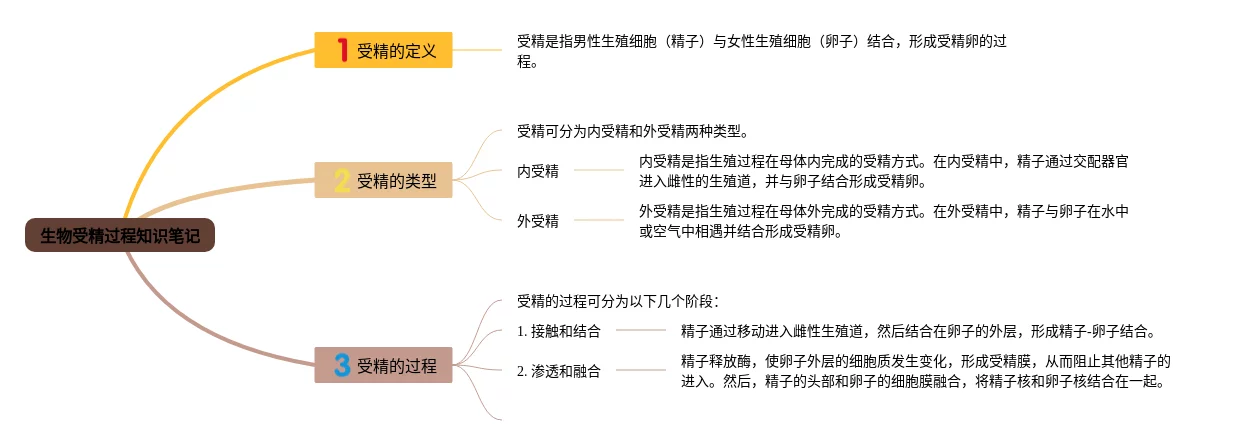 生物受精过程知识笔记

1 受精的定义

受精是指男性生殖细胞（精子）与女性生殖细胞（卵子）结合，形成受精卵的过程。

2 受精的类型

受精可分为内受精和外受精两种类型。

内受精

内受精是指生殖过程在母体内完成的受精方式。在内受精中，精子通过交配器官进入雌性的生殖道，并与卵子结合形成受精卵。

外受精

外受精是指生殖过程在母体外完成的受精方式。在外受精中，精子与卵子在水中或空气中相遇并结合形成受精卵。

3 受精的过程

受精的过程可分为以下几个阶段：

1. 接触和结合

精子通过移动进入雌性生殖道，然后结合在卵子的外层，形成精子-卵子结合。

2. 渗透和融合

精子释放酶，使卵子外层的细胞质发生变化，形成受精膜，从而阻止其他精子的进入。然后，精子的头部和卵子的细胞膜融合，将精子核和卵子核结合在一起。